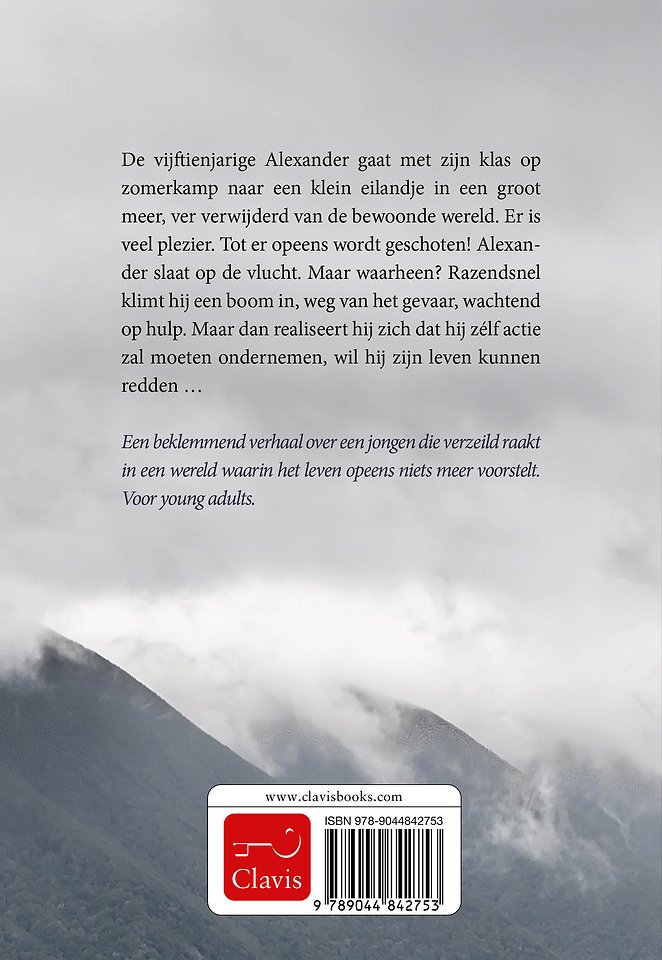 De vijftienjarige Alexander gaat met zijn klas op zomerkamp naar een klein eilandje in een groot meer, ver verwijderd van de bewoonde wereld. Er is veel plezier. Tot er opeens wordt geschoten! Alexander slaat op de vlucht. Maar waarheen? Razendsnel klimt hij een boom in, weg van het gevaar, wachtend op hulp. Maar dan realiseert hij zich dat hij zélf actie zal moeten ondernemen, wil hij zijn leven kunnen redden …

Een beklemmend verhaal over een jongen die verzeild raakt in een wereld waarin het leven opeens niets meer voorstelt. Voor young adults.

www.clavisbooks.com

Clavis

ISBN 978-9044842753

9 789044 842753